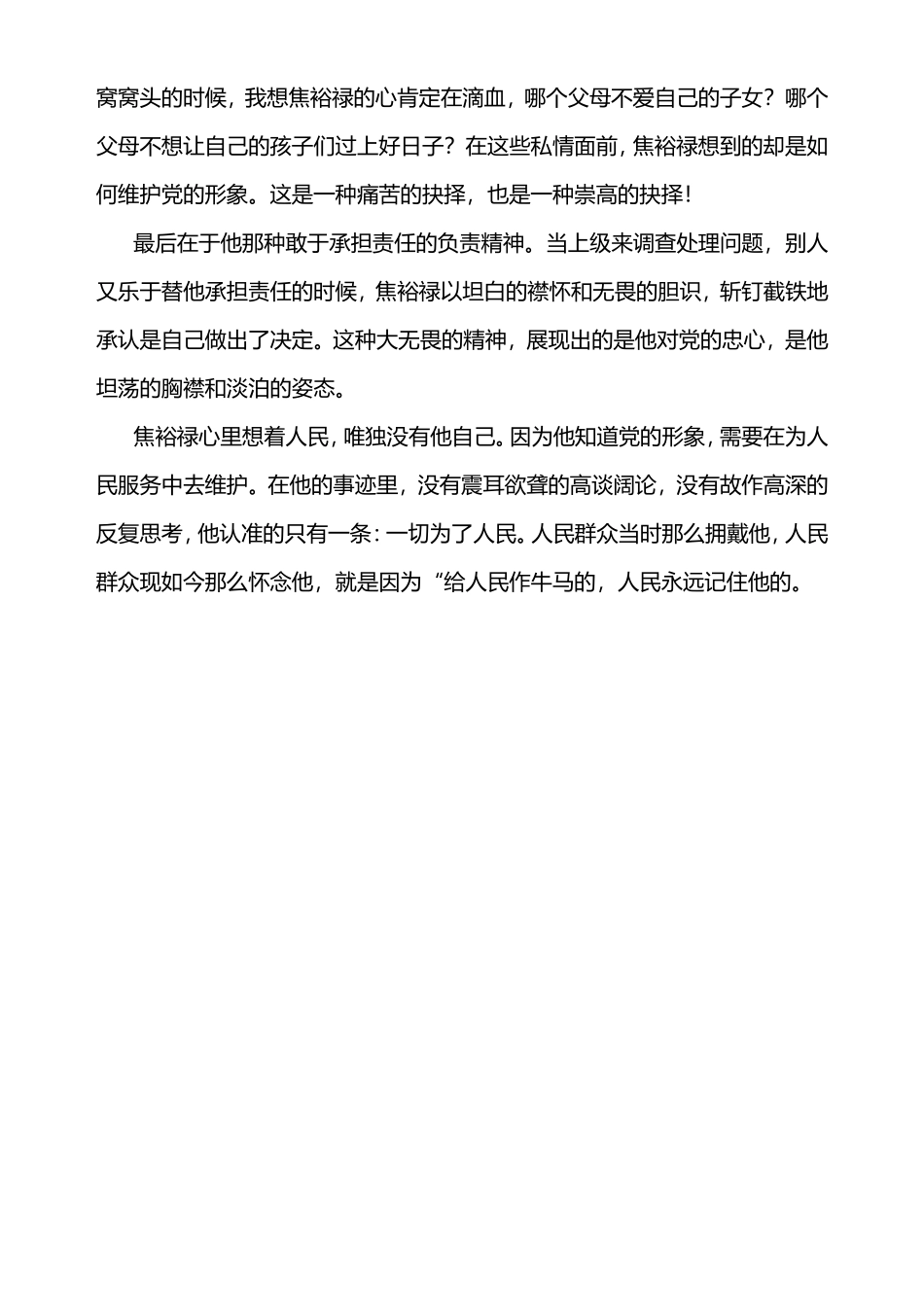 窝窝头的时候，我想焦裕禄的心肯定在滴血，哪个父母不爱自己的子女？哪个父母不想让自己的孩子们过上好日子？在这些私情面前，焦裕禄想到的却是如何维护党的形象。这是一种痛苦的抉择，也是一种崇高的抉择！

最后在于他那种敢于承担责任的负责精神。当上级来调查处理问题，别人又乐于替他承担责任的时候，焦裕禄以坦白的襟怀和无畏的胆识，斩钉截铁地承认是自己做出了决定。这种大无畏的精神，展现出的是他对党的忠心，是他坦荡的胸襟和淡泊的姿态。

焦裕禄心里想着人民，唯独没有他自己。因为他知道党的形象，需要在为人民服务中去维护。在他的事迹里，没有震耳欲聋的高谈阔论，没有故作高深的反复思考，他认准的只有一条：一切为了人民。人民群众当时那么拥戴他，人民群众现如今那么怀念他，就是因为“给人民作牛马的，人民永远记住他的。